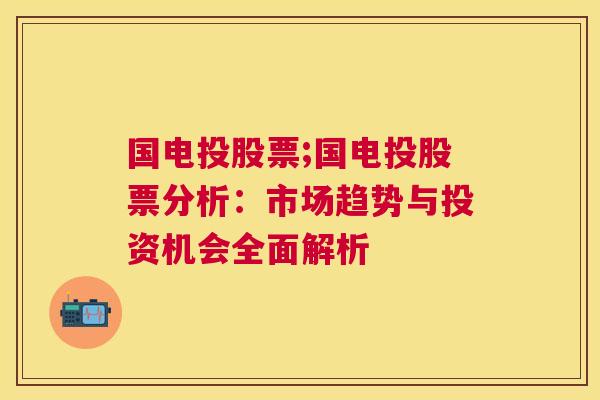 国电投股票;国电投股票分析：市场趋势与投资机会全面解析